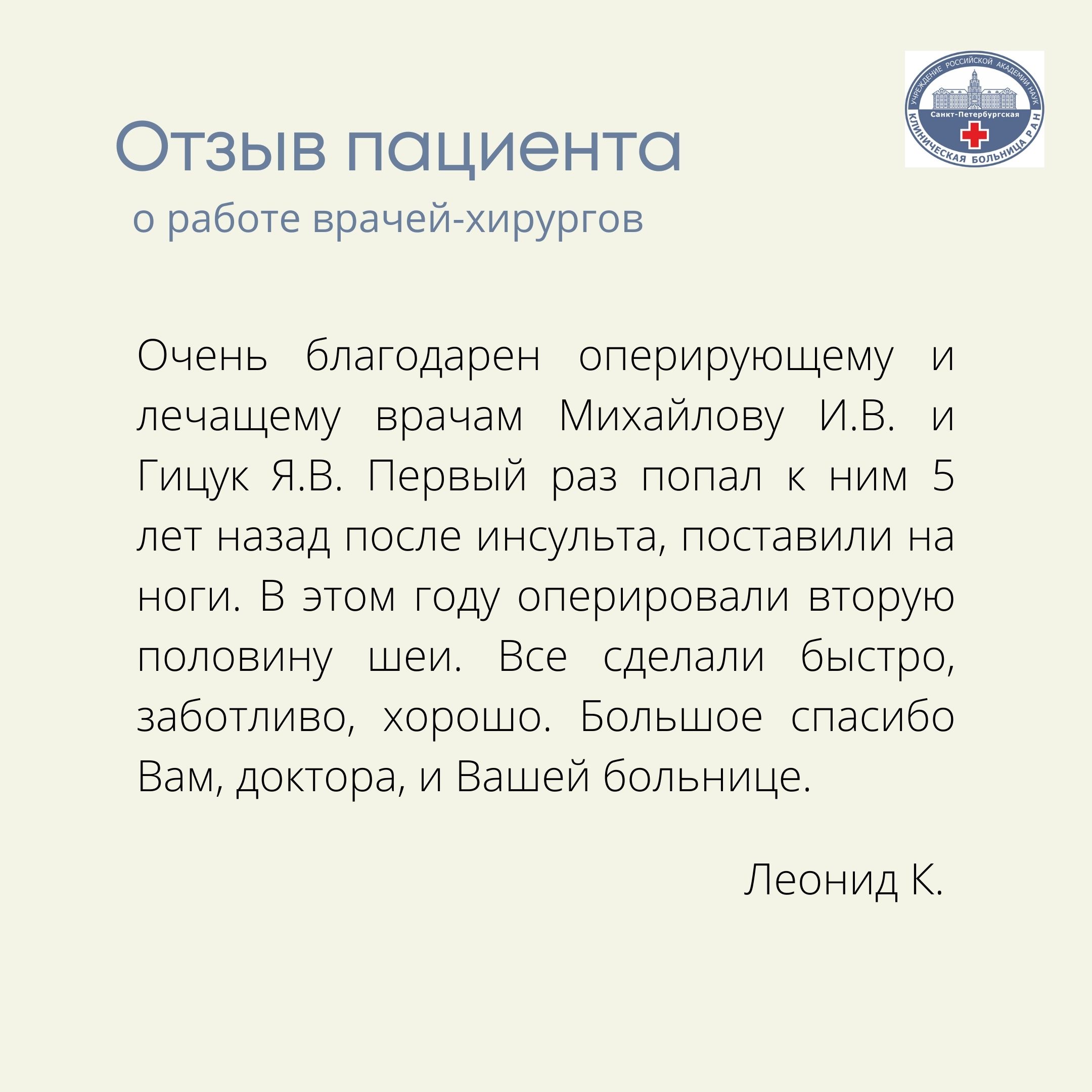 УЧРЕЖДЕНИЕ РОССИЙСКОЙ АКАДЕМИИ НАУК
Санкт-Петербургская
КЛИНИЧЕСКАЯ БОЛЬНИЦА РАН

Отзыв пациента
о работе врачей-хирургов

Очень благодарен оперирующему и лечащему врачам Михайлову И.В. и Гицук Я.В. Первый раз попал к ним 5 лет назад после инсульта, поставили на ноги. В этом году оперировали вторую половину шеи. Все сделали быстро, заботливо, хорошо. Большое спасибо Вам, доктора, и Вашей больнице.

Леонид К.